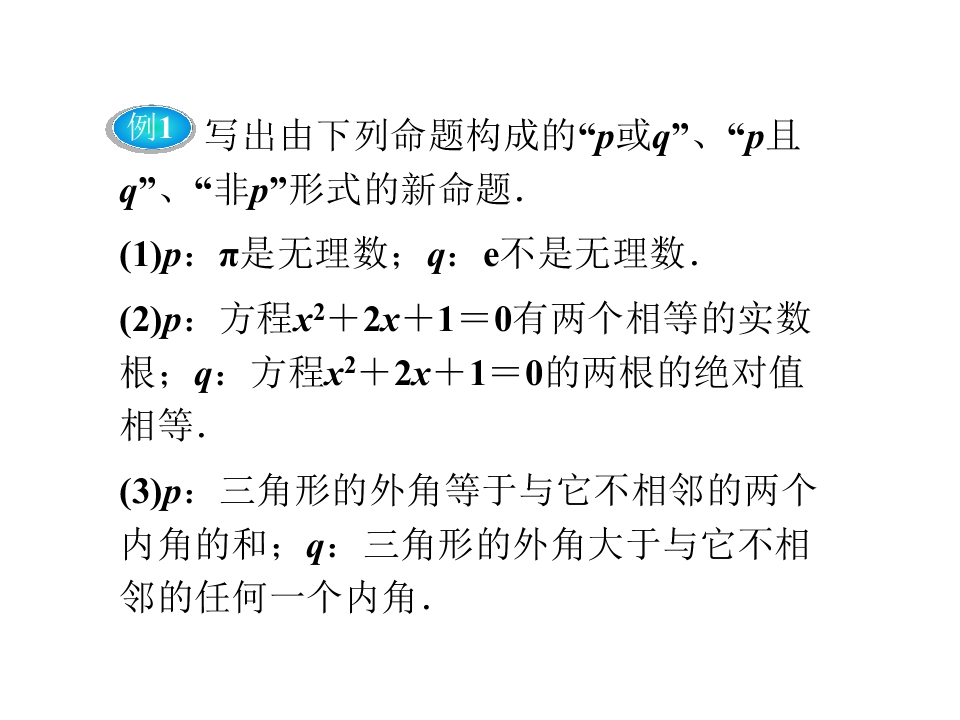 例1 写出由下列命题构成的“p或q”、“p且q”、“非p”形式的新命题.

(1)p：π是无理数；q：e不是无理数.

(2)p：方程$x^2+2x+1=0$有两个相等的实数根；q：方程$x^2+2x+1=0$的两根的绝对值相等.

(3)p：三角形的外角等于与它不相邻的两个内角的和；q：三角形的外角大于与它不相邻的任何一个内角.